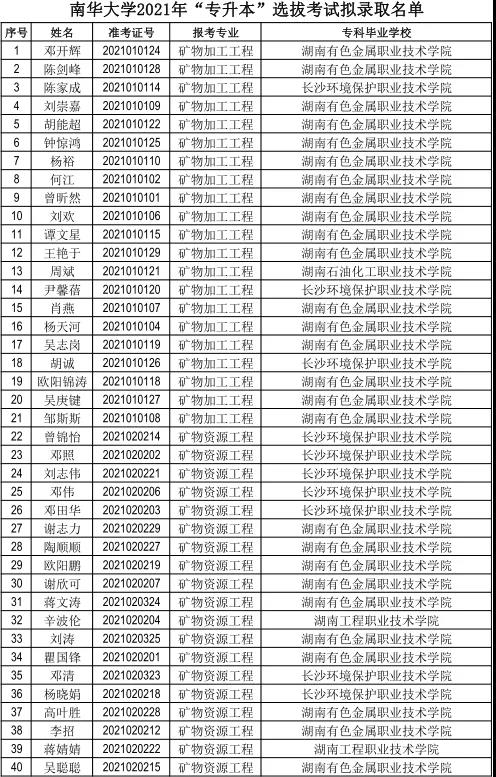 南华大学2021年“专升本”选拔考试拟录取名单

| 序号 | 姓名 | 准考证号 | 报考专业 | 专科毕业学校 |
|---|---|---|---|---|
| 1 | 邓开辉 | 2021010124 | 矿物加工工程 | 湖南有色金属职业技术学院 |
| 2 | 陈剑峰 | 2021010128 | 矿物加工工程 | 湖南有色金属职业技术学院 |
| 3 | 陈家成 | 2021010114 | 矿物加工工程 | 长沙环境保护职业技术学院 |
| 4 | 刘崇嘉 | 2021010109 | 矿物加工工程 | 湖南有色金属职业技术学院 |
| 5 | 胡能超 | 2021010122 | 矿物加工工程 | 湖南有色金属职业技术学院 |
| 6 | 钟惊鸿 | 2021010125 | 矿物加工工程 | 湖南有色金属职业技术学院 |
| 7 | 杨裕 | 2021010110 | 矿物加工工程 | 湖南有色金属职业技术学院 |
| 8 | 何江 | 2021010102 | 矿物加工工程 | 湖南有色金属职业技术学院 |
| 9 | 曾昕然 | 2021010101 | 矿物加工工程 | 湖南有色金属职业技术学院 |
| 10 | 刘欢 | 2021010106 | 矿物加工工程 | 湖南有色金属职业技术学院 |
| 11 | 谭文星 | 2021010115 | 矿物加工工程 | 湖南有色金属职业技术学院 |
| 12 | 王艳于 | 2021010129 | 矿物加工工程 | 湖南有色金属职业技术学院 |
| 13 | 周斌 | 2021010121 | 矿物加工工程 | 湖南石油化工职业技术学院 |
| 14 | 尹馨蓓 | 2021010120 | 矿物加工工程 | 长沙环境保护职业技术学院 |
| 15 | 肖燕 | 2021010107 | 矿物加工工程 | 湖南有色金属职业技术学院 |
| 16 | 杨天河 | 2021010104 | 矿物加工工程 | 湖南有色金属职业技术学院 |
| 17 | 吴志岗 | 2021010119 | 矿物加工工程 | 湖南有色金属职业技术学院 |
| 18 | 胡诚 | 2021010126 | 矿物加工工程 | 长沙环境保护职业技术学院 |
| 19 | 欧阳锦涛 | 2021010118 | 矿物加工工程 | 湖南有色金属职业技术学院 |
| 20 | 吴庚键 | 2021010127 | 矿物加工工程 | 湖南有色金属职业技术学院 |
| 21 | 邹斯斯 | 2021010108 | 矿物加工工程 | 湖南有色金属职业技术学院 |
| 22 | 曾锦怡 | 2021020214 | 矿物资源工程 | 长沙环境保护职业技术学院 |
| 23 | 邓照 | 2021020202 | 矿物资源工程 | 长沙环境保护职业技术学院 |
| 24 | 刘志伟 | 2021020221 | 矿物资源工程 | 长沙环境保护职业技术学院 |
| 25 | 邓伟 | 2021020206 | 矿物资源工程 | 长沙环境保护职业技术学院 |
| 26 | 邓田华 | 2021020203 | 矿物资源工程 | 长沙环境保护职业技术学院 |
| 27 | 谢志力 | 2021020229 | 矿物资源工程 | 湖南有色金属职业技术学院 |
| 28 | 陶顺顺 | 2021020227 | 矿物资源工程 | 湖南有色金属职业技术学院 |
| 29 | 欧阳鹏 | 2021020219 | 矿物资源工程 | 湖南有色金属职业技术学院 |
| 30 | 谢欣可 | 2021020207 | 矿物资源工程 | 湖南有色金属职业技术学院 |
| 31 | 蒋文涛 | 2021020324 | 矿物资源工程 | 湖南有色金属职业技术学院 |
| 32 | 辛波伦 | 2021020204 | 矿物资源工程 | 湖南工程职业技术学院 |
| 33 | 刘涛 | 2021020325 | 矿物资源工程 | 湖南有色金属职业技术学院 |
| 34 | 瞿国锋 | 2021020201 | 矿物资源工程 | 湖南有色金属职业技术学院 |
| 35 | 邓清 | 2021020323 | 矿物资源工程 | 长沙环境保护职业技术学院 |
| 36 | 杨晓娟 | 2021020218 | 矿物资源工程 | 长沙环境保护职业技术学院 |
| 37 | 高叶胜 | 2021020228 | 矿物资源工程 | 湖南有色金属职业技术学院 |
| 38 | 李招 | 2021020212 | 矿物资源工程 | 湖南有色金属职业技术学院 |
| 39 | 蒋婧婧 | 2021020222 | 矿物资源工程 | 湖南工程职业技术学院 |
| 40 | 吴聪聪 | 2021020215 | 矿物资源工程 | 湖南有色金属职业技术学院 |